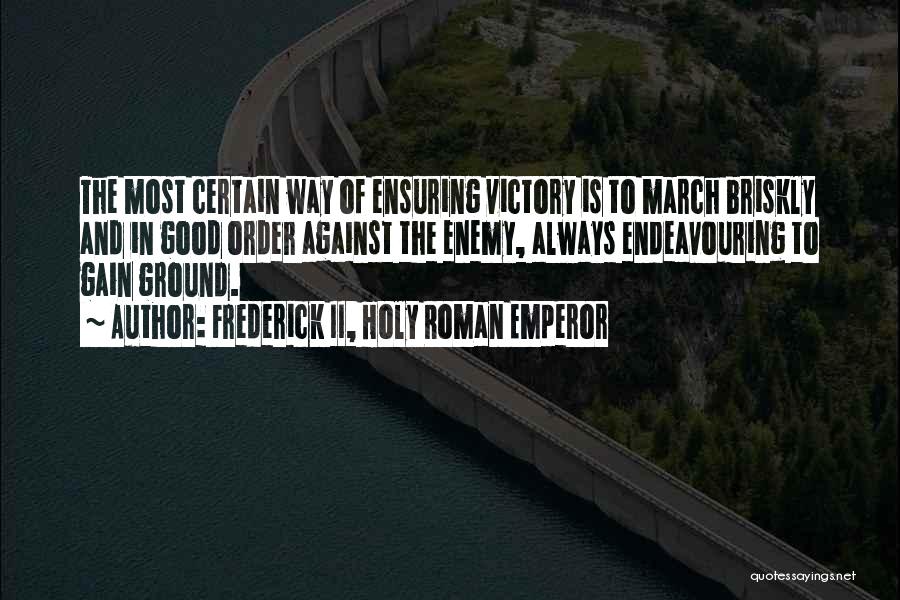 THE MOST CERTAIN WAY OF ENSURING VICTORY IS TO MARCH BRISKLY AND IN GOOD ORDER AGAINST THE ENEMY, ALWAYS ENDEAVOURING TO GAIN GROUND.

~ AUTHOR: FREDERICK II, HOLY ROMAN EMPEROR

quotessayings.net